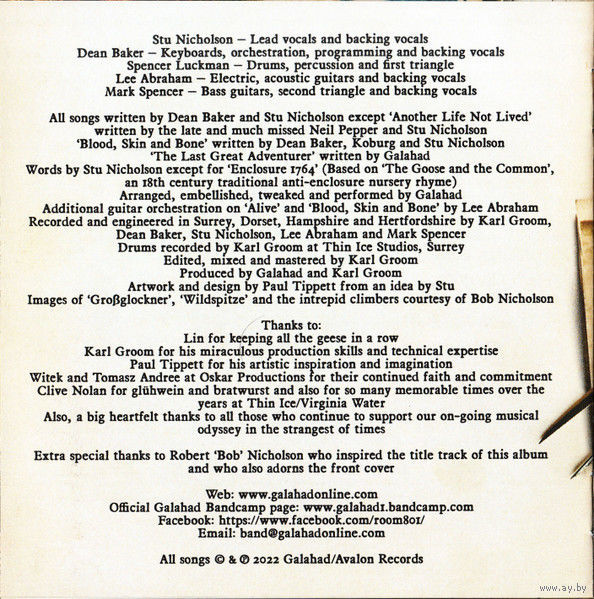 Stu Nicholson – Lead vocals and backing vocals
Dean Baker – Keyboards, orchestration, programming and backing vocals
Spencer Luckman – Drums, percussion and first triangle
Lee Abraham – Electric, acoustic guitars and backing vocals
Mark Spencer – Bass guitars, second triangle and backing vocals

All songs written by Dean Baker and Stu Nicholson except 'Another Life Not Lived' written by the late and much missed Neil Pepper and Stu Nicholson
'Blood, Skin and Bone' written by Dean Baker, Koburg and Stu Nicholson
'The Last Great Adventurer' written by Galahad
Words by Stu Nicholson except for 'Enclosure 1764' (Based on 'The Goose and the Common', an 18th century traditional anti-enclosure nursery rhyme)
Arranged, embellished, tweaked and performed by Galahad
Additional guitar orchestration on 'Alive' and 'Blood, Skin and Bone' by Lee Abraham
Recorded and engineered in Surrey, Dorset, Hampshire and Hertfordshire by Karl Groom, Dean Baker, Stu Nicholson, Lee Abraham and Mark Spencer
Drums recorded by Karl Groom at Thin Ice Studios, Surrey
Edited, mixed and mastered by Karl Groom
Produced by Galahad and Karl Groom
Artwork and design by Paul Tippett from an idea by Stu
Images of 'Großglockner', 'Wildspitze' and the intrepid climbers courtesy of Bob Nicholson

Thanks to:
Lin for keeping all the geese in a row
Karl Groom for his miraculous production skills and technical expertise
Paul Tippett for his artistic inspiration and imagination
Witek and Tomasz Andree at Oskar Productions for their continued faith and commitment
Clive Nolan for glühwein and bratwurst and also for so many memorable times over the years at Thin Ice/Virginia Water
Also, a big heartfelt thanks to all those who continue to support our on-going musical odyssey in the strangest of times

Extra special thanks to Robert 'Bob' Nicholson who inspired the title track of this album and who also adorns the front cover

Web: www.galahadonline.com
Official Galahad Bandcamp page: www.galahad1.bandcamp.com
Facebook: https://www.facebook.com/room801/
Email: band@galahadonline.com

All songs © & ℗ 2022 Galahad/Avalon Records

www.ay.by